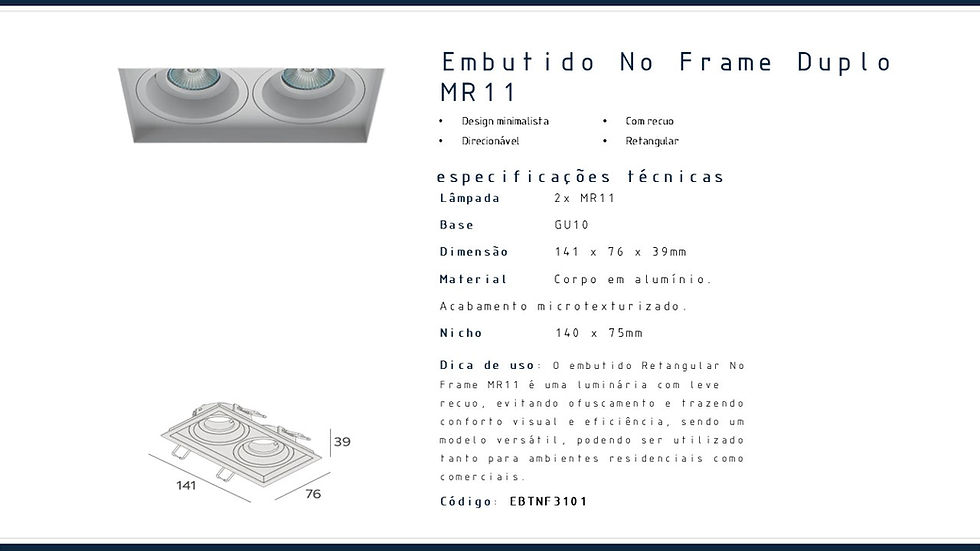 Embutido No Frame Duplo MR11

• Design minimalista
• Direcionável

• Com recuo
• Retangular

especificações técnicas

Lâmpada 2x MR11

Base GU10

Dimensão 141 x 76 x 39mm

Material Corpo em alumínio.

Acabamento microtexturizado.

Nicho 140 x 75mm

Dica de uso: O embutido Retangular No Frame MR11 é uma luminária com leve recuo, evitando ofuscamento e trazendo conforto visual e eficiência, sendo um modelo versátil, podendo ser utilizado tanto para ambientes residenciais como comerciais.

Código: EBTNF3101

39
141
76